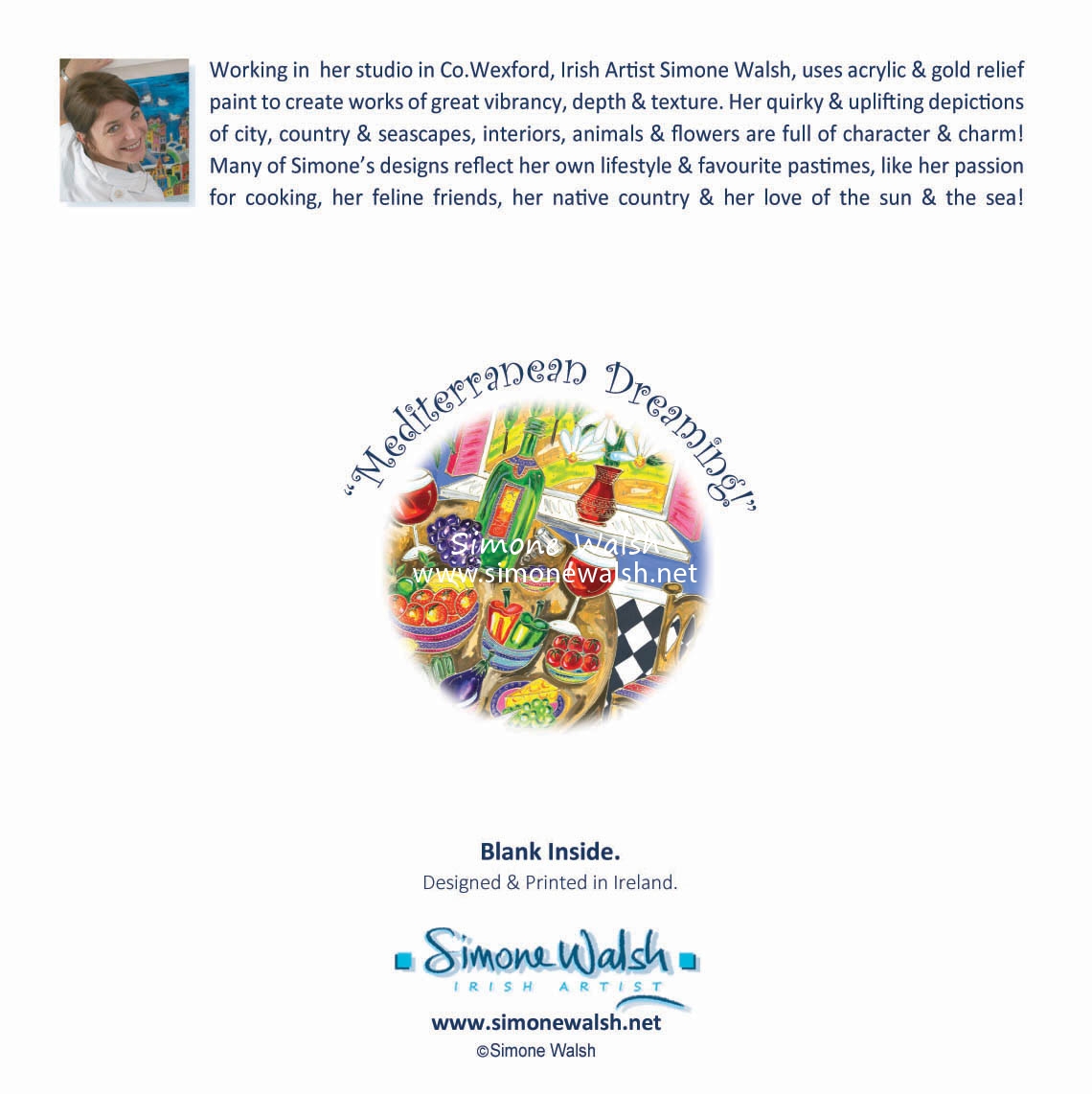 Working in her studio in Co.Wexford, Irish Artist Simone Walsh, uses acrylic & gold relief paint to create works of great vibrancy, depth & texture. Her quirky & uplifting depictions of city, country & seascapes, interiors, animals & flowers are full of character & charm! Many of Simone's designs reflect her own lifestyle & favourite pastimes, like her passion for cooking, her feline friends, her native country & her love of the sun & the sea!

"Mediterranean Dreaming!"

Simone Walsh
www.simonewalsh.net

Blank Inside.
Designed & Printed in Ireland.

Simone Walsh
IRISH ARTIST
www.simonewalsh.net
©Simone Walsh